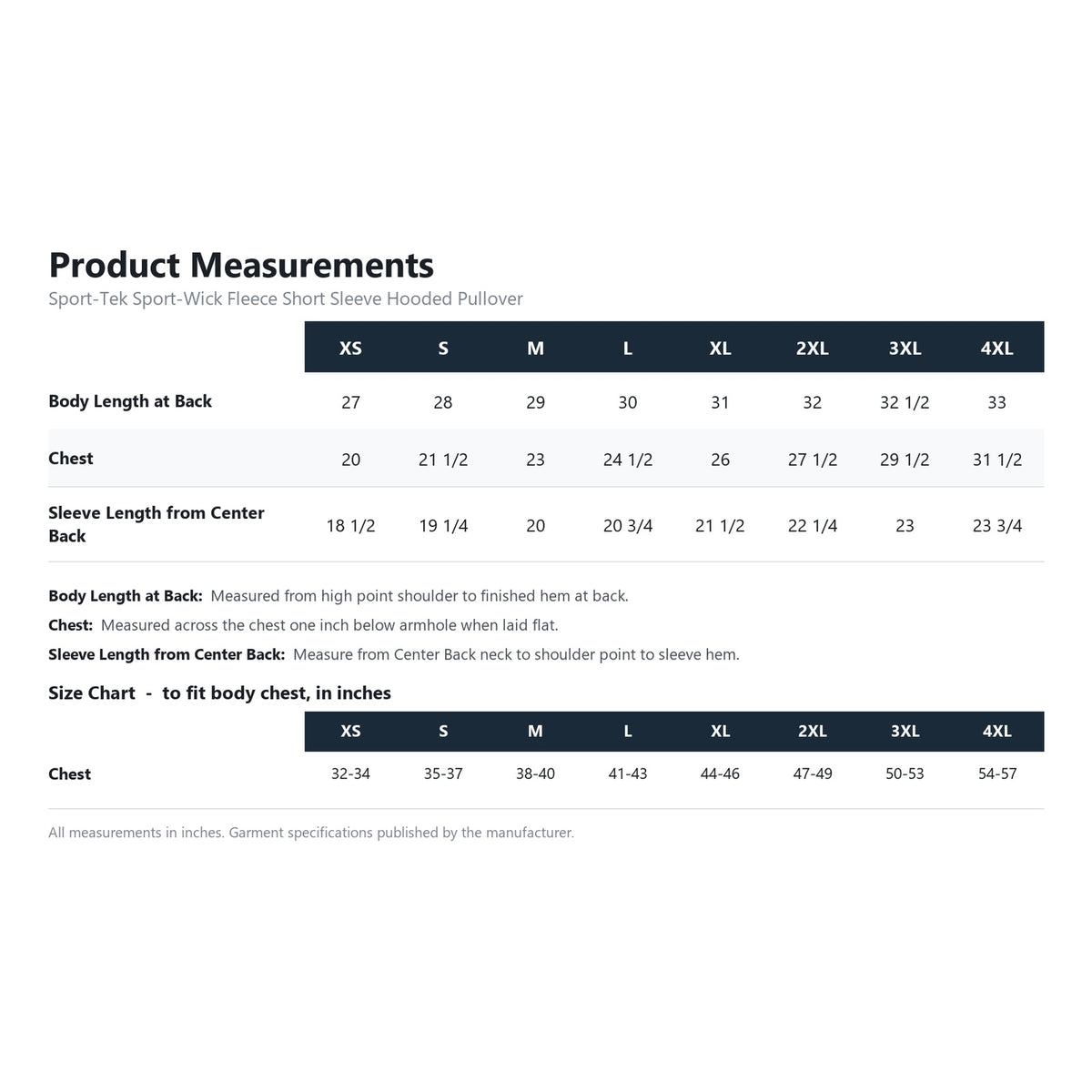 Product Measurements

Sport-Tek Sport-Wick Fleece Short Sleeve Hooded Pullover

| | XS | S | M | L | XL | 2XL | 3XL | 4XL |
|---|---|---|---|---|---|---|---|---|
| Body Length at Back | 27 | 28 | 29 | 30 | 31 | 32 | 32 1/2 | 33 |
| Chest | 20 | 21 1/2 | 23 | 24 1/2 | 26 | 27 1/2 | 29 1/2 | 31 1/2 |
| Sleeve Length from Center Back | 18 1/2 | 19 1/4 | 20 | 20 3/4 | 21 1/2 | 22 1/4 | 23 | 23 3/4 |

Body Length at Back: Measured from high point shoulder to finished hem at back.

Chest: Measured across the chest one inch below armhole when laid flat.

Sleeve Length from Center Back: Measure from Center Back neck to shoulder point to sleeve hem.

Size Chart - to fit body chest, in inches

| | XS | S | M | L | XL | 2XL | 3XL | 4XL |
|---|---|---|---|---|---|---|---|---|
| Chest | 32-34 | 35-37 | 38-40 | 41-43 | 44-46 | 47-49 | 50-53 | 54-57 |

All measurements in inches. Garment specifications published by the manufacturer.